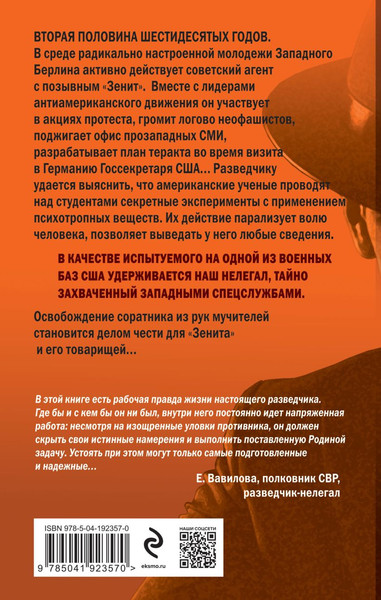 ВТОРАЯ ПОЛОВИНА ШЕСТИДЕСЯТЫХ ГОДОВ.
В среде радикально настроенной молодежи Западного Берлина активно действует советский агент с позывным «Зенит». Вместе с лидерами антиамериканского движения он участвует в акциях протеста, громит логово неофашистов, поджигает офис прозападных СМИ, разрабатывает план теракта во время визита в Германию Госсекретаря США... Разведчику удается выяснить, что американские ученые проводят над студентами секретные эксперименты с применением психотропных веществ. Их действие парализует волю человека, позволяет выведать у него любые сведения.

В КАЧЕСТВЕ ИСПЫТУЕМОГО НА ОДНОЙ ИЗ ВОЕННЫХ БАЗ США УДЕРЖИВАЕТСЯ НАШ НЕЛЕГАЛ, ТАЙНО ЗАХВАЧЕННЫЙ ЗАПАДНЫМИ СПЕЦСЛУЖБАМИ.

Освобождение соратника из рук мучителей становится делом чести для «Зенита» и его товарищей...

В этой книге есть рабочая правда жизни настоящего разведчика. Где бы и с кем бы он ни был, внутри него постоянно идет напряженная работа: несмотря на изощренные уловки противника, он должен скрыть свои истинные намерения и выполнить поставленную Родиной задачу. Устоять при этом могут только самые подготовленные и надежные...

Е. Вавилова, полковник СВР, разведчик-нелегал

ISBN 978-5-04-192357-0
9 785041 923570 >
eksmo.ru
НАШИ СОЦСЕТИ